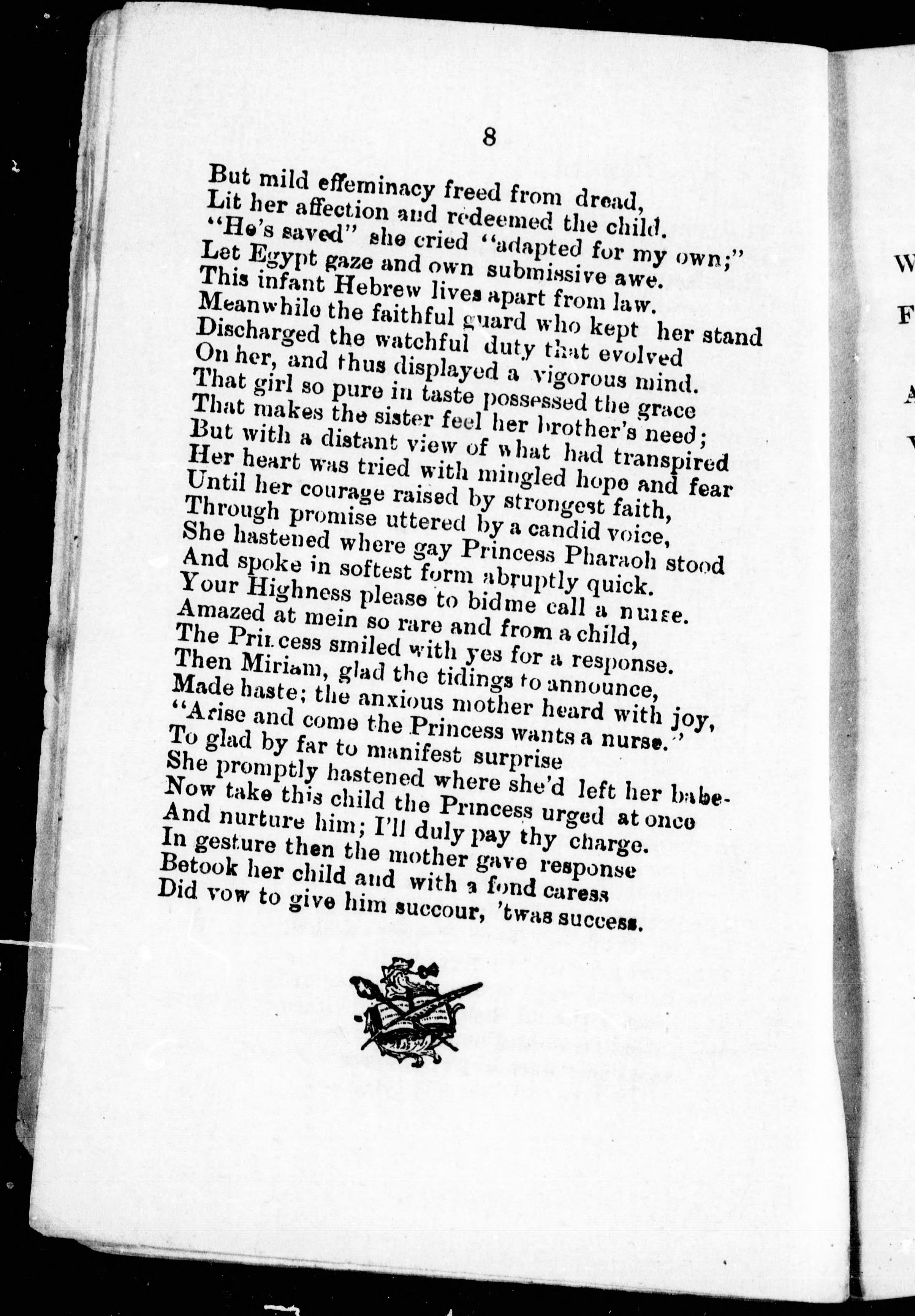 8

But mild effeminacy freed from dread,
Lit her affection and redeemed the child.
"He's saved" she cried "adapted for my own;"
Let Egypt gaze and own submissive awe.
This infant Hebrew lives apart from law.
Meanwhile the faithful guard who kept her stand
Discharged the watchful duty that evolved
On her, and thus displayed a vigorous mind.
That girl so pure in taste possessed the grace
That makes the sister feel her brother's need;
But with a distant view of what had transpired
Her heart was tried with mingled hope and fear
Until her courage raised by strongest faith,
Through promise uttered by a candid voice,
She hastened where gay Princess Pharaoh stood
And spoke in softest form abruptly quick.
Your Highness please to bidme call a nurse.
Amazed at mein so rare and from a child,
The Princess smiled with yes for a response.
Then Miriam, glad the tidings to announce,
Made haste; the anxious mother heard with joy,
"Arise and come the Princess wants a nurse."
To glad by far to manifest surprise
She promptly hastened where she'd left her babe-
Now take this child the Princess urged at once
And nurture him; I'll duly pay thy charge.
In gesture then the mother gave response
Betook her child and with a fond caress
Did vow to give him succour, 'twas success.

W
F
A
V